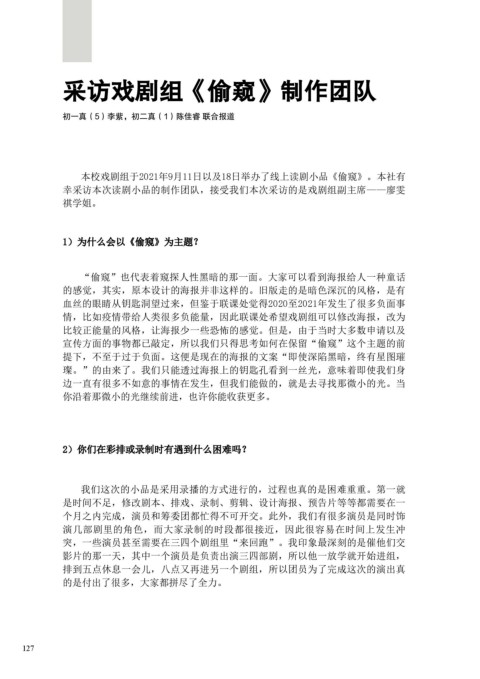 采访戏剧组《偷窥》制作团队

初一真（5）李紫，初二真（1）陈佳睿 联合报道

本校戏剧组于2021年9月11日以及18日举办了线上读剧小品《偷窥》。本社有幸采访本次读剧小品的制作团队，接受我们本次采访的是戏剧组副主席——廖雯祺学姐。

1）为什么会以《偷窥》为主题？

“偷窥”也代表着窥探人性黑暗的那一面。大家可以看到海报给人一种童话的感觉，其实，原本设计的海报并非这样的。旧版走的是暗色深沉的风格，是有血丝的眼睛从钥匙洞望过来，但鉴于联课处觉得2020至2021年发生了很多负面事情，比如疫情带给人类很多负能量，因此联课处希望戏剧组可以修改海报，改为比较正能量的风格，让海报少一些恐怖的感觉。但是，由于当时大多数申请以及宣传方面的事物都已敲定，所以我们只得思考如何在保留“偷窥”这个主题的前提下，不至于过于负面。这便是现在的海报的文案“即使深陷黑暗，终有星图璀璨。”的由来了。我们只能透过海报上的钥匙孔看到一丝光，意味着即使我们身边一直有很多不如意的事情在发生，但我们能做的，就是去寻找那微小的光。当你沿着那微小的光继续前进，也许你能收获更多。

2）你们在彩排或录制时有遇到什么困难吗？

我们这次的小品是采用录播的方式进行的，过程也真的是困难重重。第一就是时间不足，修改剧本、排戏、录制、剪辑、设计海报、预告片等等都需要在一个月之内完成，演员和筹委团都忙得不可开交。此外，我们有很多演员是同时饰演几部剧里的角色，而大家录制的时段都很接近，因此很容易在时间上发生冲突，一些演员甚至需要在三四个剧组里“来回跑”。我印象最深刻的是催他们交影片的那一天，其中一个演员是负责出演三四部剧，所以他一放学就开始进组，排到五点休息一会儿，八点又再进另一个剧组，所以团员为了完成这次的演出真的是付出了很多，大家都拼尽了全力。

127